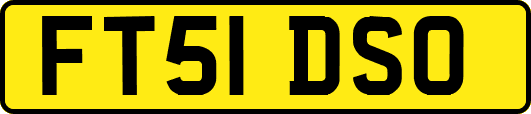 FT51 DSO